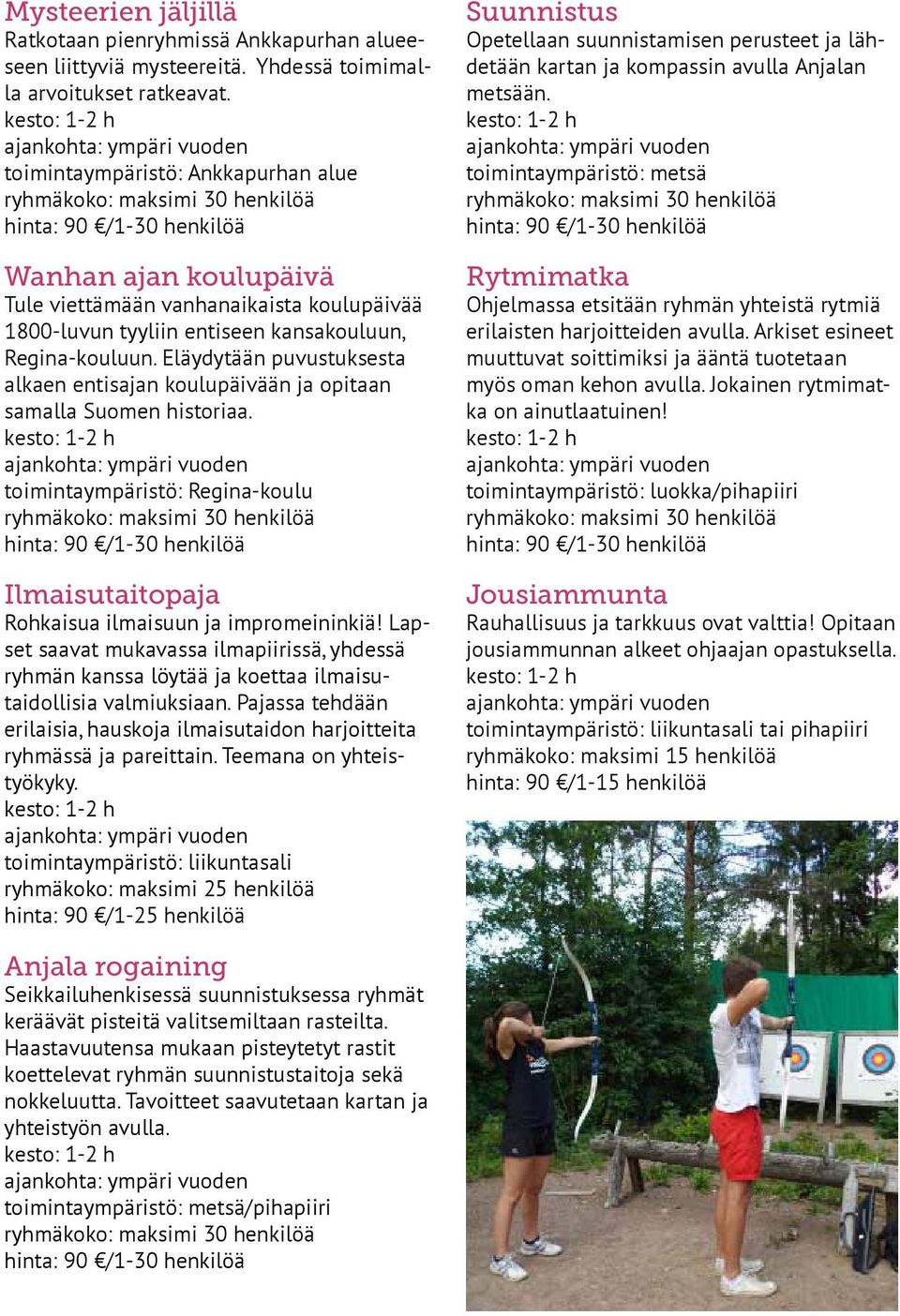 Mysteerien jäljillä
Ratkotaan pienryhmissä Ankkapurhan alueeseen liittyviä mysteereitä. Yhdessä toimimalla arvoitukset ratkeavat.
kesto: 1-2 h
ajankohta: ympäri vuoden
toimintaympäristö: Ankkapurhan alue
ryhmäkoko: maksimi 30 henkilöä
hinta: 90 €/1-30 henkilöä

Wanhan ajan koulupäivä
Tule viettämään vanhanaikaista koulupäivää 1800-luvun tyyliin entiseen kansakouluun, Regina-kouluun. Eläydytään puvustuksesta alkaen entisajan koulupäivään ja opitaan samalla Suomen historiaa.
kesto: 1-2 h
ajankohta: ympäri vuoden
toimintaympäristö: Regina-koulu
ryhmäkoko: maksimi 30 henkilöä
hinta: 90 €/1-30 henkilöä

Ilmaisutaitopaja
Rohkaisua ilmaisuun ja impromeininkiä! Lapset saavat mukavassa ilmapiirissä, yhdessä ryhmän kanssa löytää ja koettaa ilmaisutaidollisia valmiuksiaan. Pajassa tehdään erilaisia, hauskoja ilmaisutaidon harjoitteita ryhmässä ja pareittain. Teemana on yhteistyökyky.
kesto: 1-2 h
ajankohta: ympäri vuoden
toimintaympäristö: liikuntasali
ryhmäkoko: maksimi 25 henkilöä
hinta: 90 €/1-25 henkilöä

Anjala rogaining
Seikkailuhenkisessä suunnistuksessa ryhmät keräävät pisteitä valitsemiltaan rasteilta. Haastavuutensa mukaan pisteytetyt rastit koettelevat ryhmän suunnistustaitoja sekä nokkeluutta. Tavoitteet saavutetaan kartan ja yhteistyön avulla.
kesto: 1-2 h
ajankohta: ympäri vuoden
toimintaympäristö: metsä/pihapiiri
ryhmäkoko: maksimi 30 henkilöä
hinta: 90 €/1-30 henkilöä

Suunnistus
Opetellaan suunnistamisen perusteet ja lähdetään kartan ja kompassin avulla Anjalan metsään.
kesto: 1-2 h
ajankohta: ympäri vuoden
toimintaympäristö: metsä
ryhmäkoko: maksimi 30 henkilöä
hinta: 90 €/1-30 henkilöä

Rytmimatka
Ohjelmassa etsitään ryhmän yhteistä rytmiä erilaisten harjoitteiden avulla. Arkiset esineet muuttuvat soittimiksi ja ääntä tuotetaan myös oman kehon avulla. Jokainen rytmimatka on ainutlaatuinen!
kesto: 1-2 h
ajankohta: ympäri vuoden
toimintaympäristö: luokka/pihapiiri
ryhmäkoko: maksimi 30 henkilöä
hinta: 90 €/1-30 henkilöä

Jousiammunta
Rauhallisuus ja tarkkuus ovat valttia! Opitaan jousiammunnan alkeet ohjaajan opastuksella.
kesto: 1-2 h
ajankohta: ympäri vuoden
toimintaympäristö: liikuntasali tai pihapiiri
ryhmäkoko: maksimi 15 henkilöä
hinta: 90 €/1-15 henkilöä